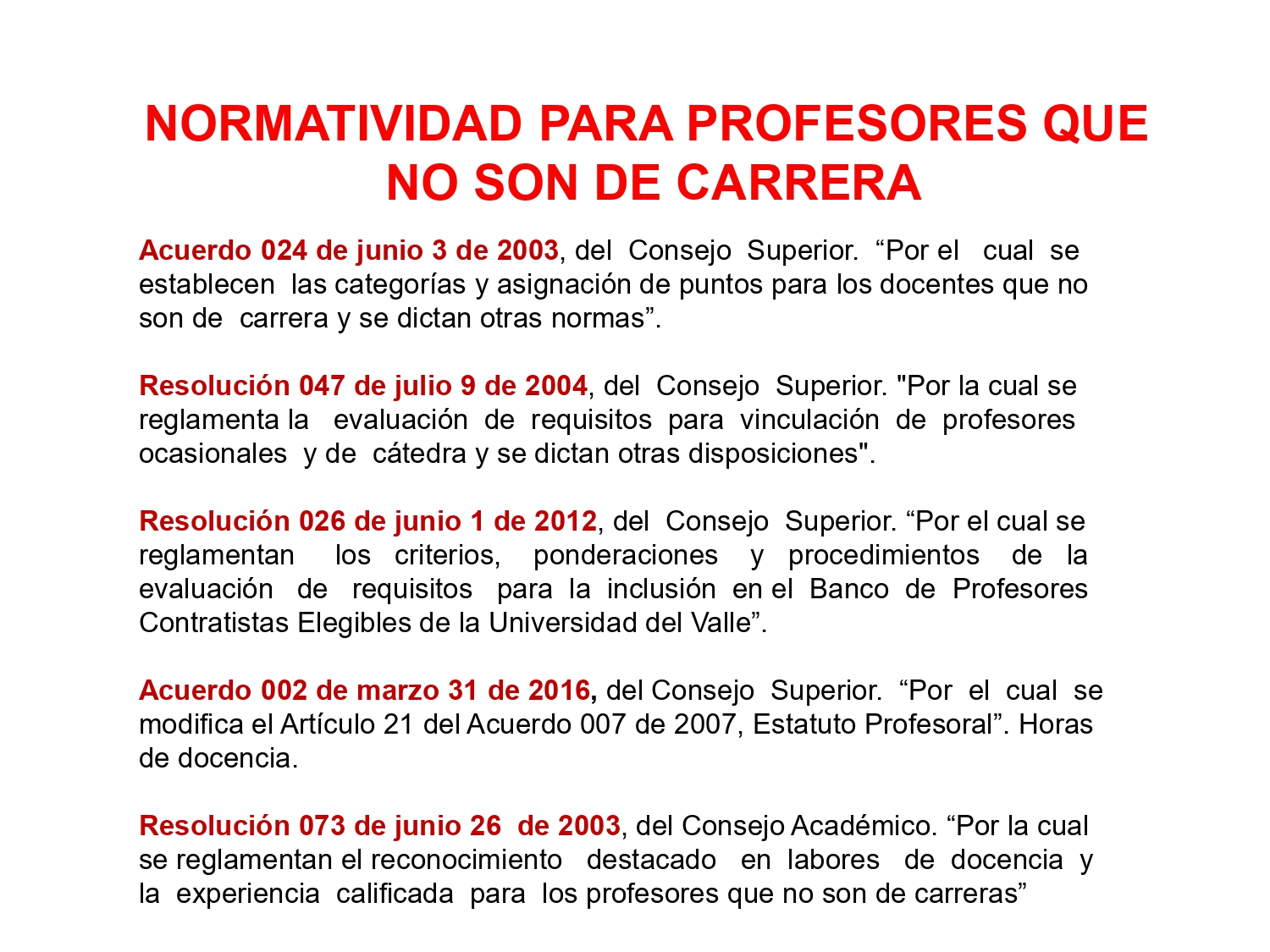 NORMATIVIDAD PARA PROFESORES QUE NO SON DE CARRERA

Acuerdo 024 de junio 3 de 2003, del Consejo Superior. “Por el cual se establecen las categorías y asignación de puntos para los docentes que no son de carrera y se dictan otras normas”.

Resolución 047 de julio 9 de 2004, del Consejo Superior. "Por la cual se reglamenta la evaluación de requisitos para vinculación de profesores ocasionales y de cátedra y se dictan otras disposiciones".

Resolución 026 de junio 1 de 2012, del Consejo Superior. “Por el cual se reglamentan los criterios, ponderaciones y procedimientos de la evaluación de requisitos para la inclusión en el Banco de Profesores Contratistas Elegibles de la Universidad del Valle”.

Acuerdo 002 de marzo 31 de 2016, del Consejo Superior. “Por el cual se modifica el Artículo 21 del Acuerdo 007 de 2007, Estatuto Profesoral”. Horas de docencia.

Resolución 073 de junio 26 de 2003, del Consejo Académico. “Por la cual se reglamentan el reconocimiento destacado en labores de docencia y la experiencia calificada para los profesores que no son de carreras”